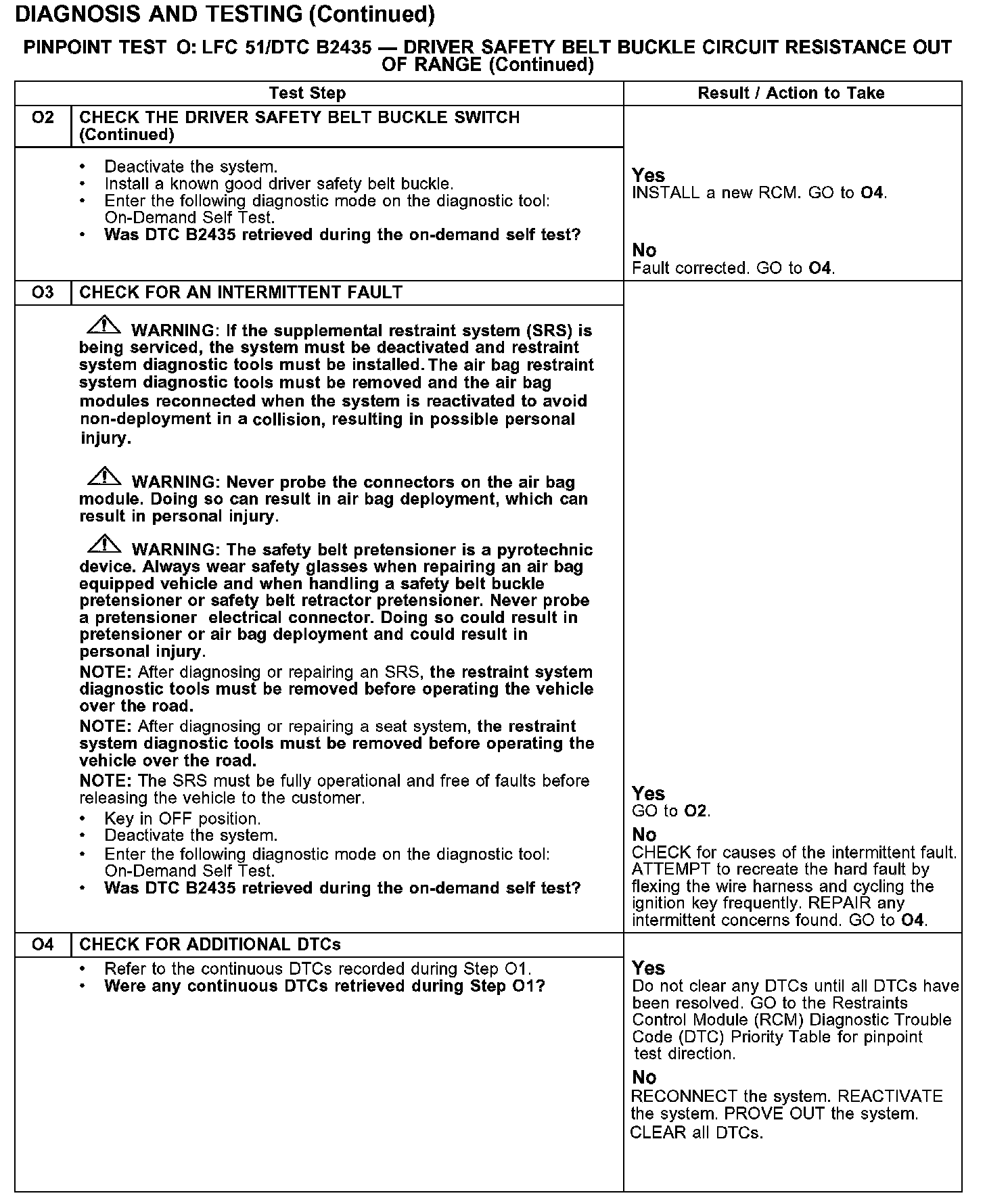 DIAGNOSIS AND TESTING (Continued)

PINPOINT TEST O: LFC 51/DTC B2435 — DRIVER SAFETY BELT BUCKLE CIRCUIT RESISTANCE OUT OF RANGE (Continued)

| | Test Step | Result / Action to Take |
|---|---|---|
| O2 | CHECK THE DRIVER SAFETY BELT BUCKLE SWITCH (Continued) | |
| | • Deactivate the system. • Install a known good driver safety belt buckle. • Enter the following diagnostic mode on the diagnostic tool: On-Demand Self Test. • Was DTC B2435 retrieved during the on-demand self test? | Yes INSTALL a new RCM. GO to O4. No Fault corrected. GO to O4. |
| O3 | CHECK FOR AN INTERMITTENT FAULT | |
| | WARNING: If the supplemental restraint system (SRS) is being serviced, the system must be deactivated and restraint system diagnostic tools must be installed. The air bag restraint system diagnostic tools must be removed and the air bag modules reconnected when the system is reactivated to avoid non-deployment in a collision, resulting in possible personal injury. WARNING: Never probe the connectors on the air bag module. Doing so can result in air bag deployment, which can result in personal injury. WARNING: The safety belt pretensioner is a pyrotechnic device. Always wear safety glasses when repairing an air bag equipped vehicle and when handling a safety belt buckle pretensioner or safety belt retractor pretensioner. Never probe a pretensioner electrical connector. Doing so could result in pretensioner or air bag deployment and could result in personal injury. NOTE: After diagnosing or repairing an SRS, the restraint system diagnostic tools must be removed before operating the vehicle over the road. NOTE: After diagnosing or repairing a seat system, the restraint system diagnostic tools must be removed before operating the vehicle over the road. NOTE: The SRS must be fully operational and free of faults before releasing the vehicle to the customer. • Key in OFF position. • Deactivate the system. • Enter the following diagnostic mode on the diagnostic tool: On-Demand Self Test. • Was DTC B2435 retrieved during the on-demand self test? | Yes GO to O2. No CHECK for causes of the intermittent fault. ATTEMPT to recreate the hard fault by flexing the wire harness and cycling the ignition key frequently. REPAIR any intermittent concerns found. GO to O4. |
| O4 | CHECK FOR ADDITIONAL DTCs | |
| | • Refer to the continuous DTCs recorded during Step O1. • Were any continuous DTCs retrieved during Step O1? | Yes Do not clear any DTCs until all DTCs have been resolved. GO to the Restraints Control Module (RCM) Diagnostic Trouble Code (DTC) Priority Table for pinpoint test direction. No RECONNECT the system. REACTIVATE the system. PROVE OUT the system. CLEAR all DTCs. |